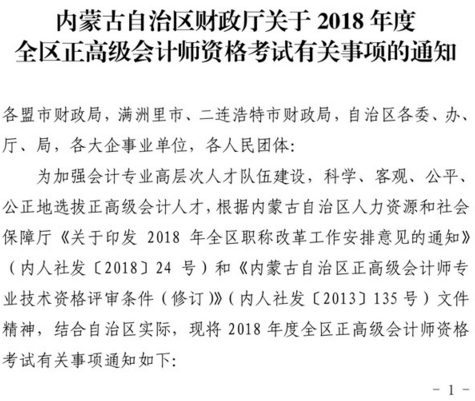 内蒙古自治区财政厅关于 2018 年度
全区正高级会计师资格考试有关事项的通知

各盟市财政局，满洲里市、二连浩特市财政局，自治区各委、办、厅、局，各大企事业单位，各人民团体：

为加强会计专业高层次人才队伍建设，科学、客观、公平、公正地选拔正高级会计人才，根据内蒙古自治区人力资源和社会保障厅《关于印发 2018 年全区职称改革工作安排意见的通知》（内人社发〔2018〕24 号）和《内蒙古自治区正高级会计师专业技术资格评审条件（修订）》（内人社发〔2013〕135 号）文件精神，结合自治区实际，现将 2018 年度全区正高级会计师资格考试有关事项通知如下：

－ 1 －